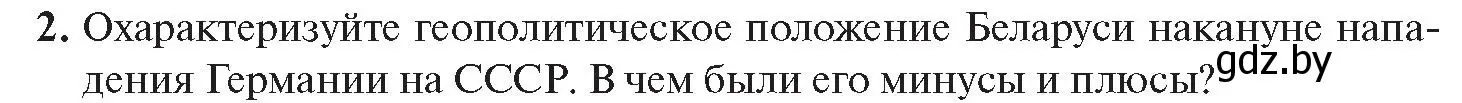 2. Охарактеризуйте геополитическое положение Беларуси накануне нападения Германии на СССР. В чем были его минусы и плюсы?

gdz.by